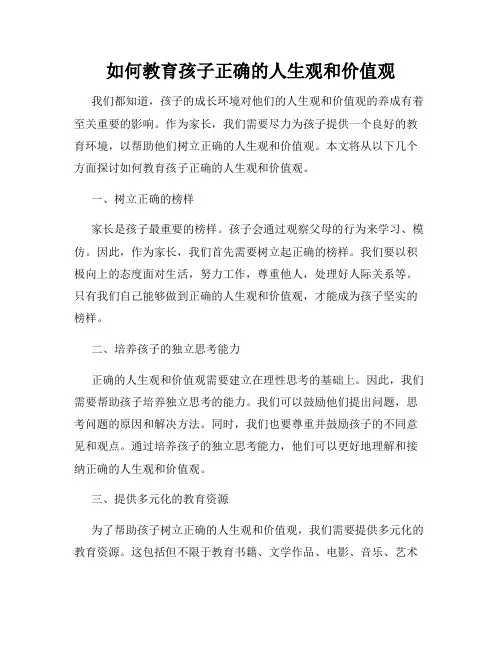 如何教育孩子正确的人生观和价值观

我们都知道，孩子的成长环境对他们的人生观和价值观的养成有着至关重要的影响。作为家长，我们需要尽力为孩子提供一个良好的教育环境，以帮助他们树立正确的人生观和价值观。本文将从以下几个方面探讨如何教育孩子正确的人生观和价值观。

一、树立正确的榜样

家长是孩子最重要的榜样。孩子会通过观察父母的行为来学习、模仿。因此，作为家长，我们首先需要树立起正确的榜样。我们要以积极向上的态度面对生活，努力工作，尊重他人，处理好人际关系等。只有我们自己能够做到正确的人生观和价值观，才能成为孩子坚实的榜样。

二、培养孩子的独立思考能力

正确的人生观和价值观需要建立在理性思考的基础上。因此，我们需要帮助孩子培养独立思考的能力。我们可以鼓励他们提出问题，思考问题的原因和解决方法。同时，我们也要尊重并鼓励孩子的不同意见和观点。通过培养孩子的独立思考能力，他们可以更好地理解和接纳正确的人生观和价值观。

三、提供多元化的教育资源

为了帮助孩子树立正确的人生观和价值观，我们需要提供多元化的教育资源。这包括但不限于教育书籍、文学作品、电影、音乐、艺术